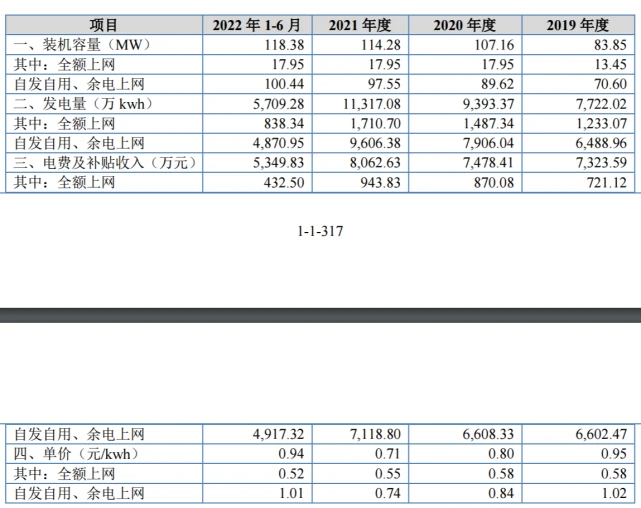 | 项目 | 2022 年 1-6 月 | 2021 年度 | 2020 年度 | 2019 年度 |
|---|---|---|---|---|
| 一、装机容量（MW） | 118.38 | 114.28 | 107.16 | 83.85 |
| 其中：全额上网 | 17.95 | 17.95 | 17.95 | 13.45 |
| 自发自用、余电上网 | 100.44 | 97.55 | 89.62 | 70.60 |
| 二、发电量（万 kwh） | 5,709.28 | 11,317.08 | 9,393.37 | 7,722.02 |
| 其中：全额上网 | 838.34 | 1,710.70 | 1,487.34 | 1,233.07 |
| 自发自用、余电上网 | 4,870.95 | 9,606.38 | 7,906.04 | 6,488.96 |
| 三、电费及补贴收入（万元） | 5,349.83 | 8,062.63 | 7,478.41 | 7,323.59 |
| 其中：全额上网 | 432.50 | 943.83 | 870.08 | 721.12 |

1-1-317

| 自发自用、余电上网 | 4,917.32 | 7,118.80 | 6,608.33 | 6,602.47 |
|---|---|---|---|---|
| 四、单价（元/kwh） | 0.94 | 0.71 | 0.80 | 0.95 |
| 其中：全额上网 | 0.52 | 0.55 | 0.58 | 0.58 |
| 自发自用、余电上网 | 1.01 | 0.74 | 0.84 | 1.02 |